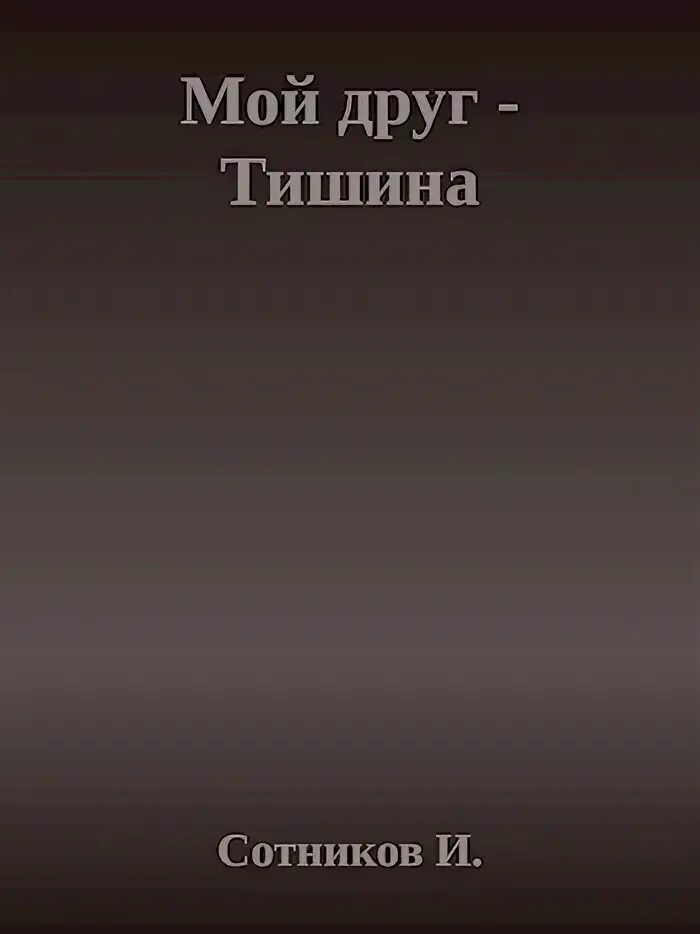 Мой друг -
Тишина

Сотников И.